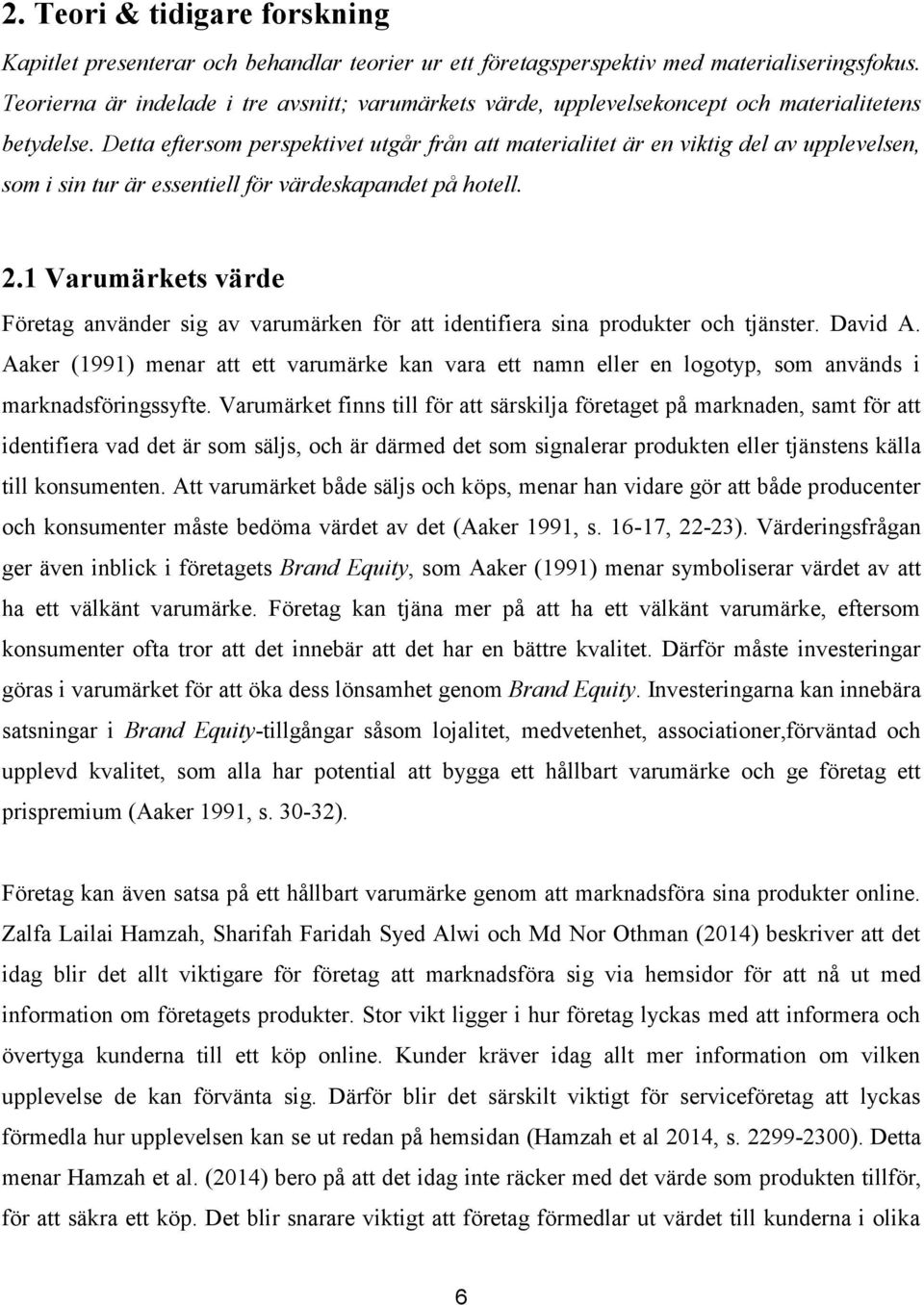 2. Teori & tidigare forskning

Kapitlet presenterar och behandlar teorier ur ett företagsperspektiv med materialiseringsfokus. Teorierna är indelade i tre avsnitt; varumärkets värde, upplevelsekoncept och materialitetens betydelse. Detta eftersom perspektivet utgår från att materialitet är en viktig del av upplevelsen, som i sin tur är essentiell för värdeskapandet på hotell.

2.1 Varumärkets värde

Företag använder sig av varumärken för att identifiera sina produkter och tjänster. David A. Aaker (1991) menar att ett varumärke kan vara ett namn eller en logotyp, som används i marknadsföringssyfte. Varumärket finns till för att särskilja företaget på marknaden, samt för att identifiera vad det är som säljs, och är därmed det som signalerar produkten eller tjänstens källa till konsumenten. Att varumärket både säljs och köps, menar han vidare gör att både producenter och konsumenter måste bedöma värdet av det (Aaker 1991, s. 16-17, 22-23). Värderingsfrågan ger även inblick i företagets Brand Equity, som Aaker (1991) menar symboliserar värdet av att ha ett välkänt varumärke. Företag kan tjäna mer på att ha ett välkänt varumärke, eftersom konsumenter ofta tror att det innebär att det har en bättre kvalitet. Därför måste investeringar göras i varumärket för att öka dess lönsamhet genom Brand Equity. Investeringarna kan innebära satsningar i Brand Equity-tillgångar såsom lojalitet, medvetenhet, associationer,förväntad och upplevd kvalitet, som alla har potential att bygga ett hållbart varumärke och ge företag ett prispremium (Aaker 1991, s. 30-32).

Företag kan även satsa på ett hållbart varumärke genom att marknadsföra sina produkter online. Zalfa Lailai Hamzah, Sharifah Faridah Syed Alwi och Md Nor Othman (2014) beskriver att det idag blir det allt viktigare för företag att marknadsföra sig via hemsidor för att nå ut med information om företagets produkter. Stor vikt ligger i hur företag lyckas med att informera och övertyga kunderna till ett köp online. Kunder kräver idag allt mer information om vilken upplevelse de kan förvänta sig. Därför blir det särskilt viktigt för serviceföretag att lyckas förmedla hur upplevelsen kan se ut redan på hemsidan (Hamzah et al 2014, s. 2299-2300). Detta menar Hamzah et al. (2014) bero på att det idag inte räcker med det värde som produkten tillför, för att säkra ett köp. Det blir snarare viktigt att företag förmedlar ut värdet till kunderna i olika

6